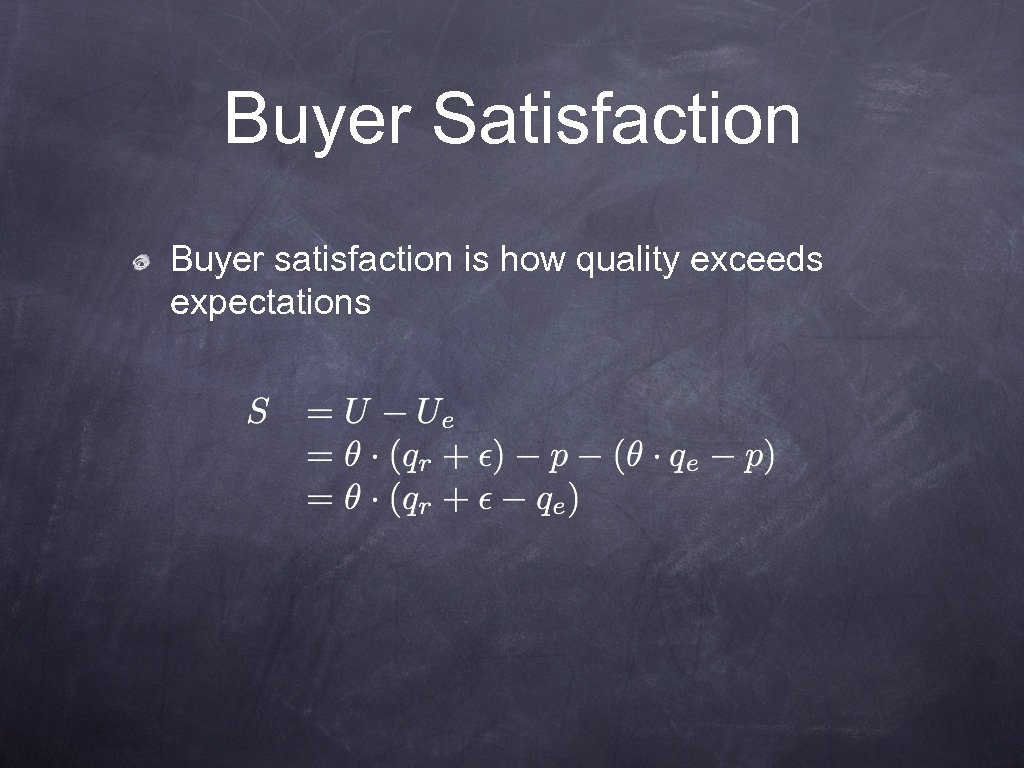 Buyer Satisfaction

Buyer satisfaction is how quality exceeds expectations

$S = U - U_e$
$= \theta \cdot (q_r + \epsilon) - p - (\theta \cdot q_e - p)$
$= \theta \cdot (q_r + \epsilon - q_e)$